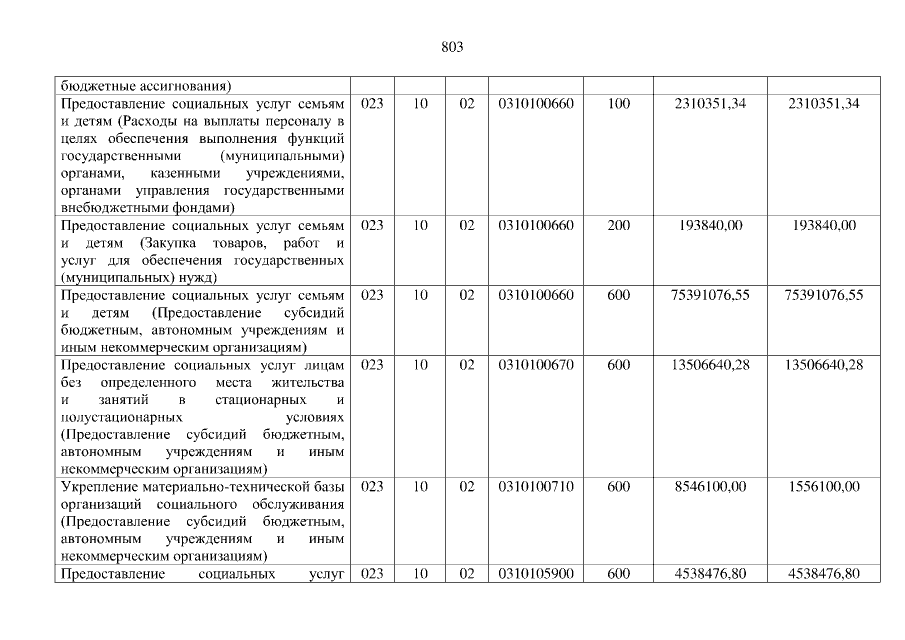 803

| бюджетные ассигнования) | | | | | | | |
|---|---|---|---|---|---|---|---|
| Предоставление социальных услуг семьям и детям (Расходы на выплаты персоналу в целях обеспечения выполнения функций государственными (муниципальными) органами, казенными учреждениями, органами управления государственными внебюджетными фондами) | 023 | 10 | 02 | 0310100660 | 100 | 2310351,34 | 2310351,34 |
| Предоставление социальных услуг семьям и детям (Закупка товаров, работ и услуг для обеспечения государственных (муниципальных) нужд) | 023 | 10 | 02 | 0310100660 | 200 | 193840,00 | 193840,00 |
| Предоставление социальных услуг семьям и детям (Предоставление субсидий бюджетным, автономным учреждениям и иным некоммерческим организациям) | 023 | 10 | 02 | 0310100660 | 600 | 75391076,55 | 75391076,55 |
| Предоставление социальных услуг лицам без определенного места жительства и занятий в стационарных и полустационарных условиях (Предоставление субсидий бюджетным, автономным учреждениям и иным некоммерческим организациям) | 023 | 10 | 02 | 0310100670 | 600 | 13506640,28 | 13506640,28 |
| Укрепление материально-технической базы организаций социального обслуживания (Предоставление субсидий бюджетным, автономным учреждениям и иным некоммерческим организациям) | 023 | 10 | 02 | 0310100710 | 600 | 8546100,00 | 1556100,00 |
| Предоставление социальных услуг | 023 | 10 | 02 | 0310105900 | 600 | 4538476,80 | 4538476,80 |